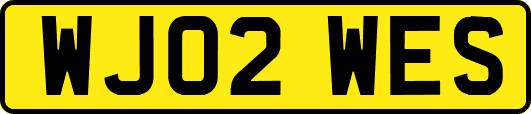 WJ02 WES